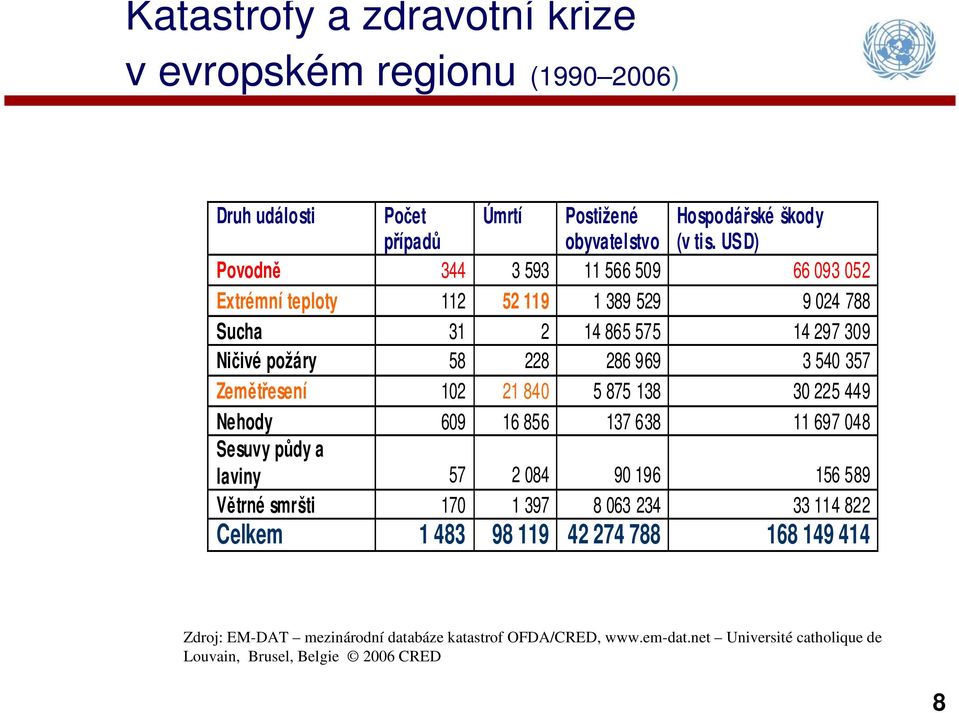 Katastrofy a zdravotní krize v evropském regionu (1990–2006)

| Druh události | Počet případů | Úmrtí | Postižené obyvatelstvo | Hospodářské škody (v tis. USD) |
|---|---|---|---|---|
| Povodně | 344 | 3 593 | 11 566 509 | 66 093 052 |
| Extrémní teploty | 112 | 52 119 | 1 389 529 | 9 024 788 |
| Sucha | 31 | 2 | 14 865 575 | 14 297 309 |
| Ničivé požáry | 58 | 228 | 286 969 | 3 540 357 |
| Zemětřesení | 102 | 21 840 | 5 875 138 | 30 225 449 |
| Nehody | 609 | 16 856 | 137 638 | 11 697 048 |
| Sesuvy půdy a laviny | 57 | 2 084 | 90 196 | 156 589 |
| Větrné smršti | 170 | 1 397 | 8 063 234 | 33 114 822 |
| Celkem | 1 483 | 98 119 | 42 274 788 | 168 149 414 |

Zdroj: EM-DAT – mezinárodní databáze katastrof OFDA/CRED, www.em-dat.net – Université catholique de Louvain, Brusel, Belgie © 2006 CRED

8